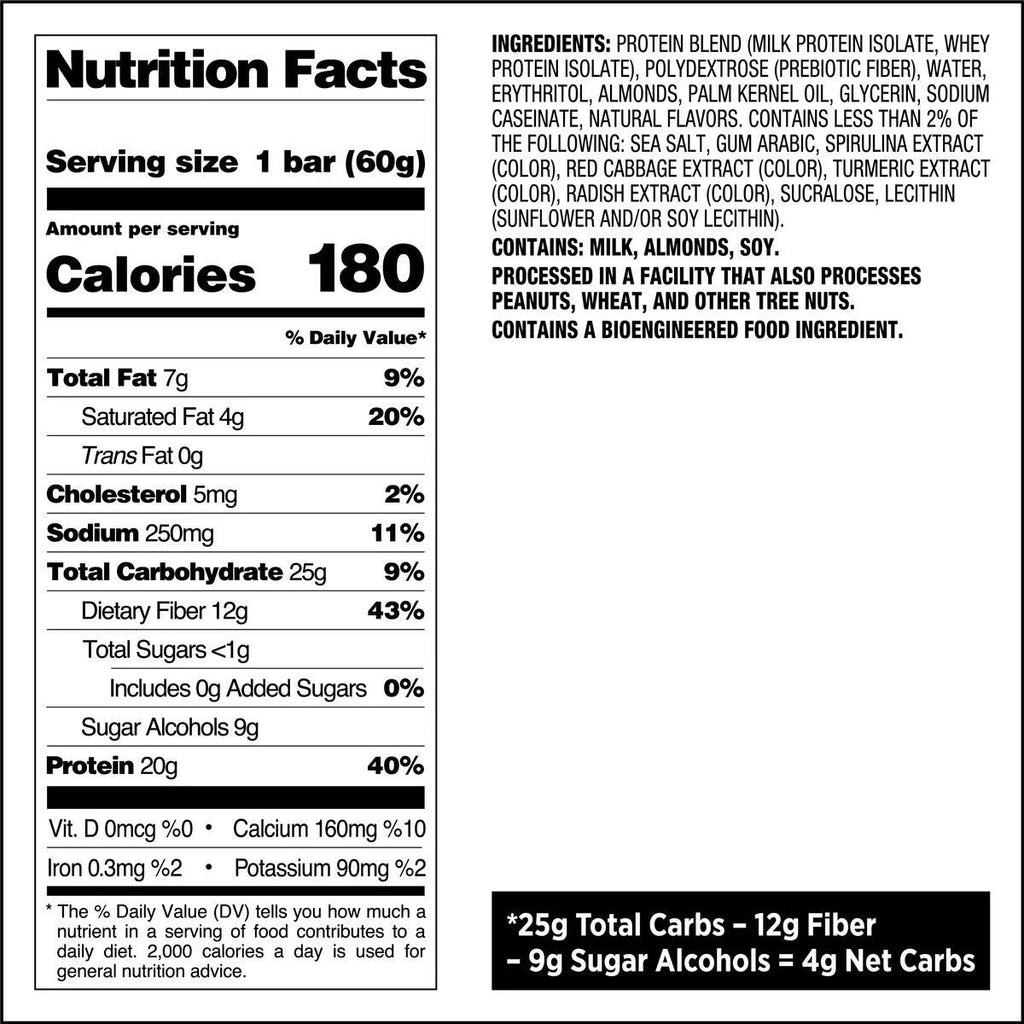 Nutrition Facts

Serving size 1 bar (60g)

Amount per serving
Calories 180

% Daily Value*

Total Fat 7g 9%
Saturated Fat 4g 20%
Trans Fat 0g
Cholesterol 5mg 2%
Sodium 250mg 11%
Total Carbohydrate 25g 9%
Dietary Fiber 12g 43%
Total Sugars <1g
Includes 0g Added Sugars 0%
Sugar Alcohols 9g
Protein 20g 40%

Vit. D 0mcg %0 • Calcium 160mg %10
Iron 0.3mg %2 • Potassium 90mg %2

* The % Daily Value (DV) tells you how much a nutrient in a serving of food contributes to a daily diet. 2,000 calories a day is used for general nutrition advice.

INGREDIENTS: PROTEIN BLEND (MILK PROTEIN ISOLATE, WHEY PROTEIN ISOLATE), POLYDEXTROSE (PREBIOTIC FIBER), WATER, ERYTHRITOL, ALMONDS, PALM KERNEL OIL, GLYCERIN, SODIUM CASEINATE, NATURAL FLAVORS. CONTAINS LESS THAN 2% OF THE FOLLOWING: SEA SALT, GUM ARABIC, SPIRULINA EXTRACT (COLOR), RED CABBAGE EXTRACT (COLOR), TURMERIC EXTRACT (COLOR), RADISH EXTRACT (COLOR), SUCRALOSE, LECITHIN (SUNFLOWER AND/OR SOY LECITHIN).

CONTAINS: MILK, ALMONDS, SOY.

PROCESSED IN A FACILITY THAT ALSO PROCESSES PEANUTS, WHEAT, AND OTHER TREE NUTS.

CONTAINS A BIOENGINEERED FOOD INGREDIENT.

*25g Total Carbs – 12g Fiber – 9g Sugar Alcohols = 4g Net Carbs